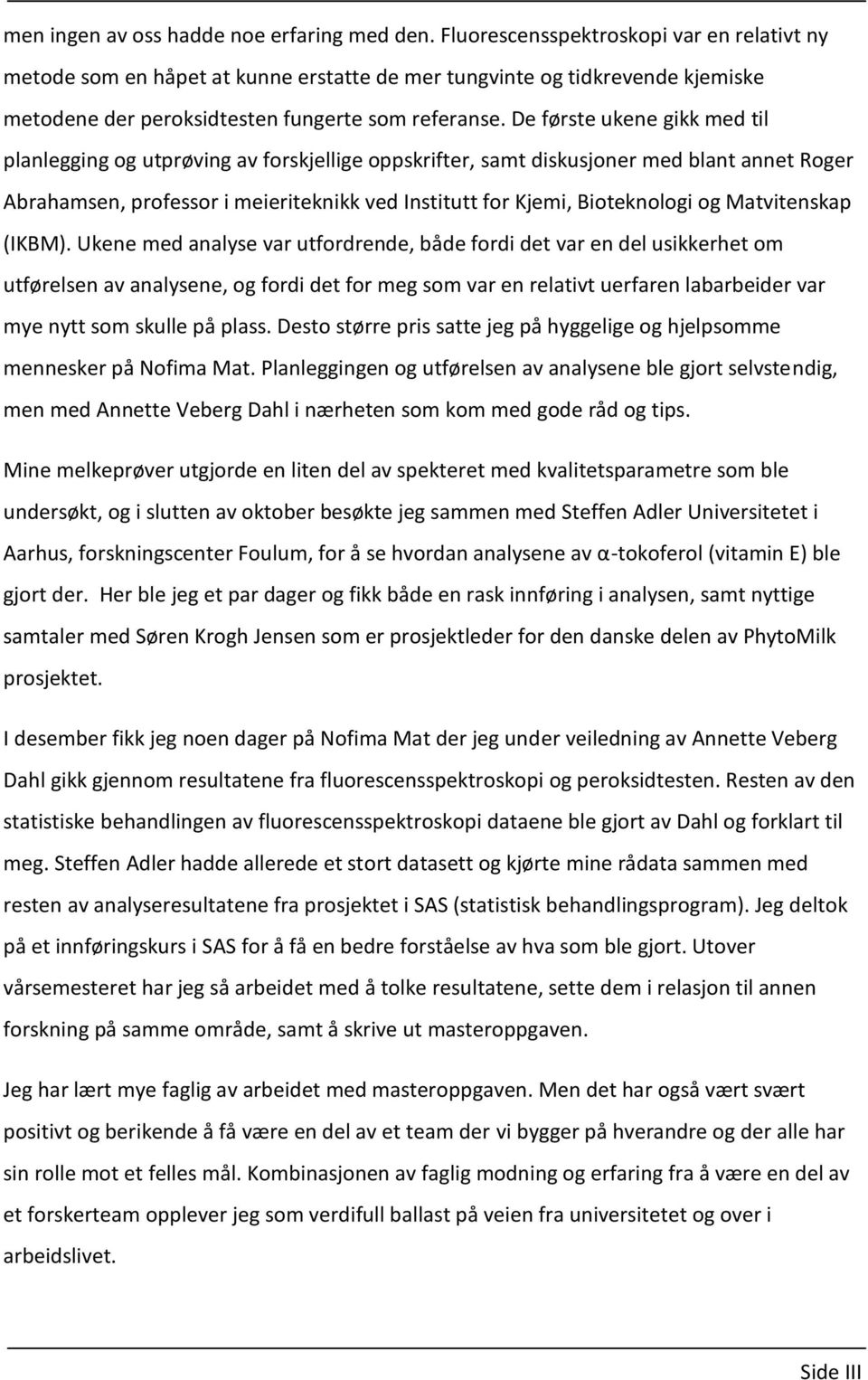 men ingen av oss hadde noe erfaring med den. Fluorescensspektroskopi var en relativt ny metode som en håpet at kunne erstatte de mer tungvinte og tidkrevende kjemiske metodene der peroksidtesten fungerte som referanse. De første ukene gikk med til planlegging og utprøving av forskjellige oppskrifter, samt diskusjoner med blant annet Roger Abrahamsen, professor i meieriteknikk ved Institutt for Kjemi, Bioteknologi og Matvitenskap (IKBM). Ukene med analyse var utfordrende, både fordi det var en del usikkerhet om utførelsen av analysene, og fordi det for meg som var en relativt uerfaren labarbeider var mye nytt som skulle på plass. Desto større pris satte jeg på hyggelige og hjelpsomme mennesker på Nofima Mat. Planleggingen og utførelsen av analysene ble gjort selvstendig, men med Annette Veberg Dahl i nærheten som kom med gode råd og tips.

Mine melkeprøver utgjorde en liten del av spekteret med kvalitetsparametre som ble undersøkt, og i slutten av oktober besøkte jeg sammen med Steffen Adler Universitetet i Aarhus, forskningscenter Foulum, for å se hvordan analysene av α-tokoferol (vitamin E) ble gjort der. Her ble jeg et par dager og fikk både en rask innføring i analysen, samt nyttige samtaler med Søren Krogh Jensen som er prosjektleder for den danske delen av PhytoMilk prosjektet.

I desember fikk jeg noen dager på Nofima Mat der jeg under veiledning av Annette Veberg Dahl gikk gjennom resultatene fra fluorescensspektroskopi og peroksidtesten. Resten av den statistiske behandlingen av fluorescensspektroskopi dataene ble gjort av Dahl og forklart til meg. Steffen Adler hadde allerede et stort datasett og kjørte mine rådata sammen med resten av analyseresultatene fra prosjektet i SAS (statistisk behandlingsprogram). Jeg deltok på et innføringskurs i SAS for å få en bedre forståelse av hva som ble gjort. Utover vårsemesteret har jeg så arbeidet med å tolke resultatene, sette dem i relasjon til annen forskning på samme område, samt å skrive ut masteroppgaven.

Jeg har lært mye faglig av arbeidet med masteroppgaven. Men det har også vært svært positivt og berikende å få være en del av et team der vi bygger på hverandre og der alle har sin rolle mot et felles mål. Kombinasjonen av faglig modning og erfaring fra å være en del av et forskerteam opplever jeg som verdifull ballast på veien fra universitetet og over i arbeidslivet.

Side III